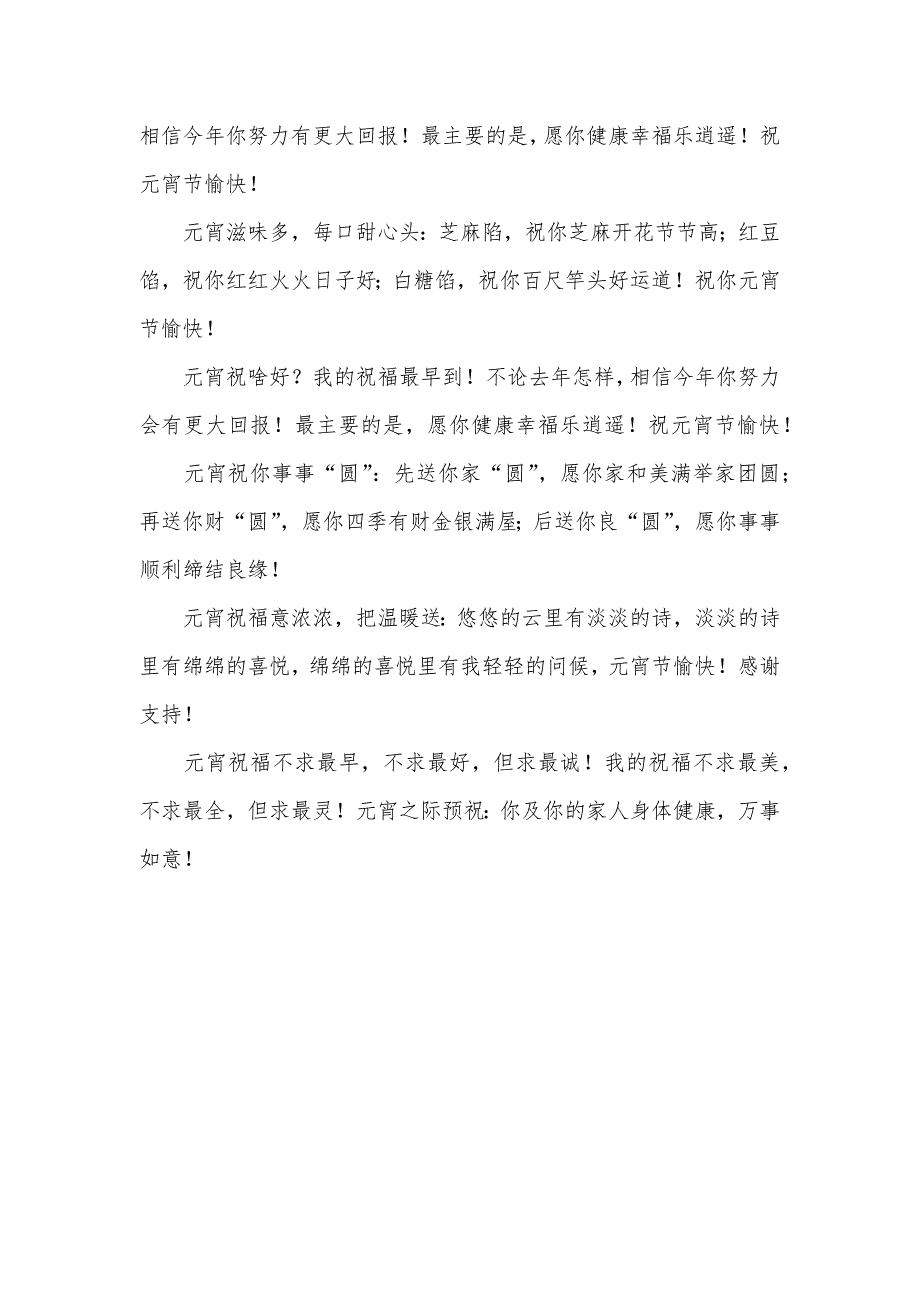 相信今年你努力有更大回报！最主要的是，愿你健康幸福乐逍遥！祝元宵节愉快！

元宵滋味多，每口甜心头：芝麻陷，祝你芝麻开花节节高；红豆馅，祝你红红火火日子好；白糖馅，祝你百尺竿头好运道！祝你元宵节愉快！

元宵祝啥好？我的祝福最早到！不论去年怎样，相信今年你努力会有更大回报！最主要的是，愿你健康幸福乐逍遥！祝元宵节愉快！

元宵祝你事事“圆”：先送你家“圆”，愿你家和美满举家团圆；再送你财“圆”，愿你四季有财金银满屋；后送你良“圆”，愿你事事顺利缔结良缘！

元宵祝福意浓浓，把温暖送：悠悠的云里有淡淡的诗，淡淡的诗里有绵绵的喜悦，绵绵的喜悦里有我轻轻的问候，元宵节愉快！感谢支持！

元宵祝福不求最早，不求最好，但求最诚！我的祝福不求最美，不求最全，但求最灵！元宵之际预祝：你及你的家人身体健康，万事如意！